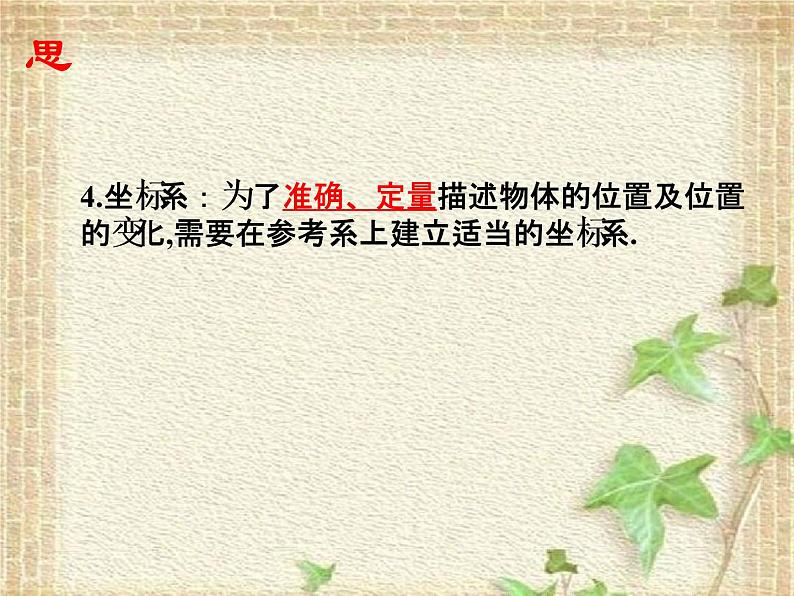 思

4.坐标系：为了准确、定量描述物体的位置及位置的变化,需要在参考系上建立适当的坐标系.